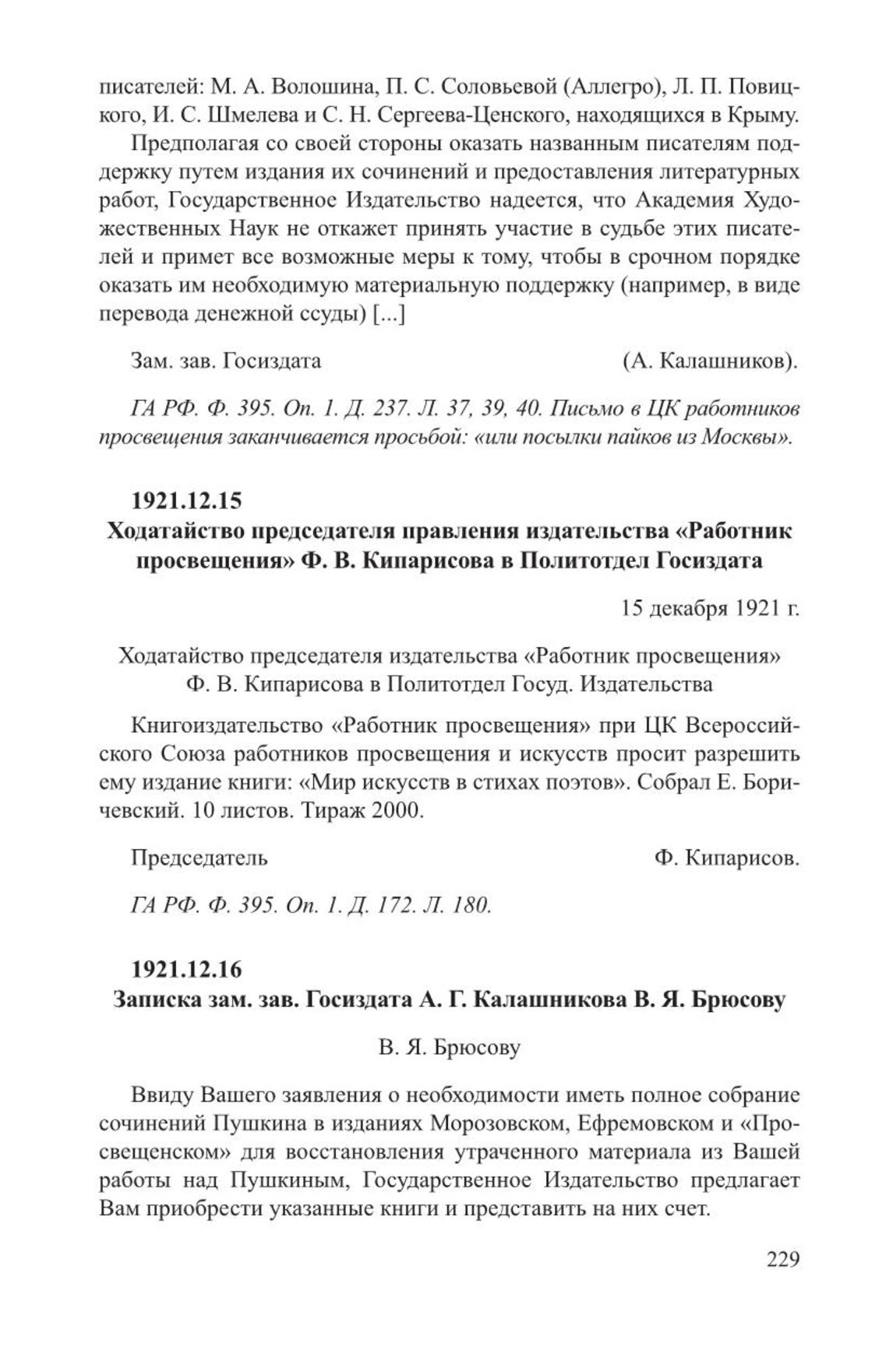 писателей: М. А. Волошина, П. С. Соловьевой (Аллегро), Л. П. Повицкого, И. С. Шмелева и С. Н. Сергеева-Ценского, находящихся в Крыму.

Предполагая со своей стороны оказать названным писателям поддержку путем издания их сочинений и предоставления литературных работ, Государственное Издательство надеется, что Академия Художественных Наук не откажет принять участие в судьбе этих писателей и примет все возможные меры к тому, чтобы в срочном порядке оказать им необходимую материальную поддержку (например, в виде перевода денежной ссуды) [...]

Зам. зав. Госиздата (А. Калашников).

ГА РФ. Ф. 395. Оп. 1. Д. 237. Л. 37, 39, 40. Письмо в ЦК работников просвещения заканчивается просьбой: «или посылки пайков из Москвы».

1921.12.15
Ходатайство председателя правления издательства «Работник просвещения» Ф. В. Кипарисова в Политотдел Госиздата

15 декабря 1921 г.

Ходатайство председателя издательства «Работник просвещения» Ф. В. Кипарисова в Политотдел Госуд. Издательства

Книгоиздательство «Работник просвещения» при ЦК Всероссийского Союза работников просвещения и искусств просит разрешить ему издание книги: «Мир искусств в стихах поэтов». Собрал Е. Боричевский. 10 листов. Тираж 2000.

Председатель Ф. Кипарисов.

ГА РФ. Ф. 395. Оп. 1. Д. 172. Л. 180.

1921.12.16
Записка зам. зав. Госиздата А. Г. Калашникова В. Я. Брюсову

В. Я. Брюсову

Ввиду Вашего заявления о необходимости иметь полное собрание сочинений Пушкина в изданиях Морозовском, Ефремовском и «Просвещенском» для восстановления утраченного материала из Вашей работы над Пушкиным, Государственное Издательство предлагает Вам приобрести указанные книги и представить на них счет.

229